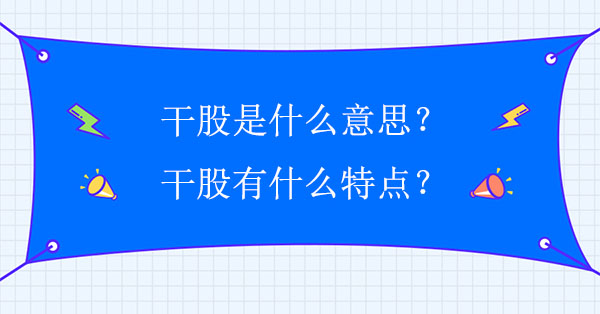 干股是什么意思？
干股有什么特点？